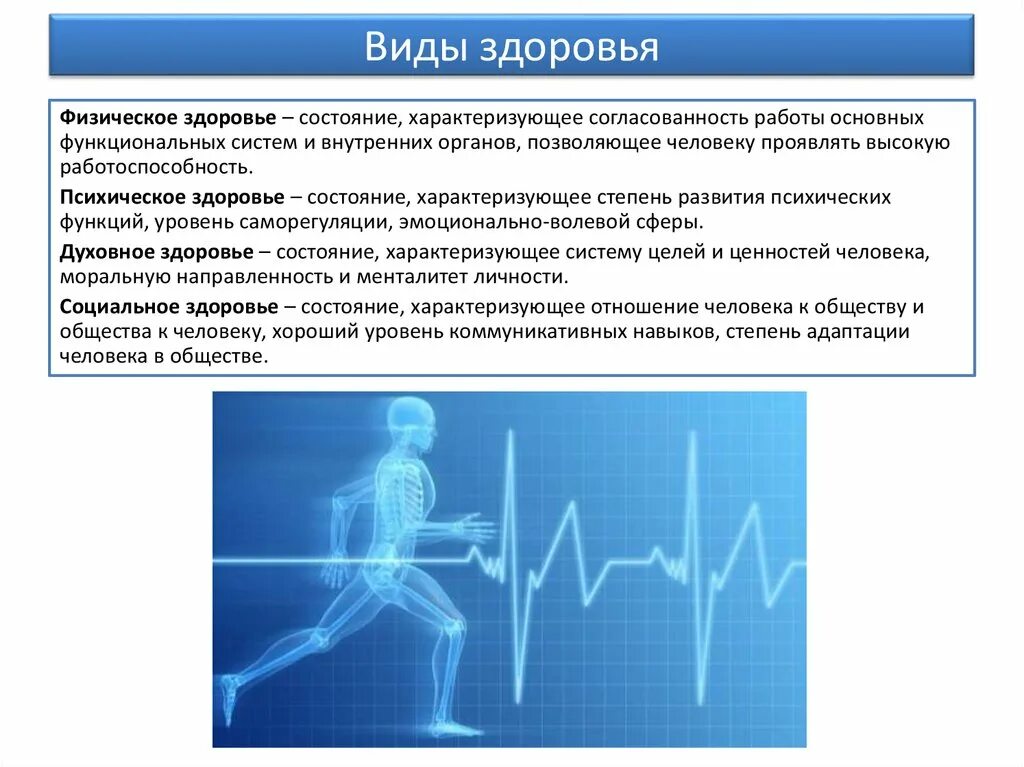 Виды здоровья

Физическое здоровье – состояние, характеризующее согласованность работы основных функциональных систем и внутренних органов, позволяющее человеку проявлять высокую работоспособность.

Психическое здоровье – состояние, характеризующее степень развития психических функций, уровень саморегуляции, эмоционально-волевой сферы.

Духовное здоровье – состояние, характеризующее систему целей и ценностей человека, моральную направленность и менталитет личности.

Социальное здоровье – состояние, характеризующее отношение человека к обществу и общества к человеку, хороший уровень коммуникативных навыков, степень адаптации человека в обществе.